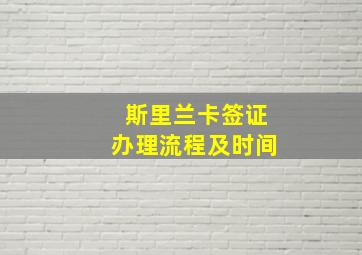 斯里兰卡签证
办理流程及时间